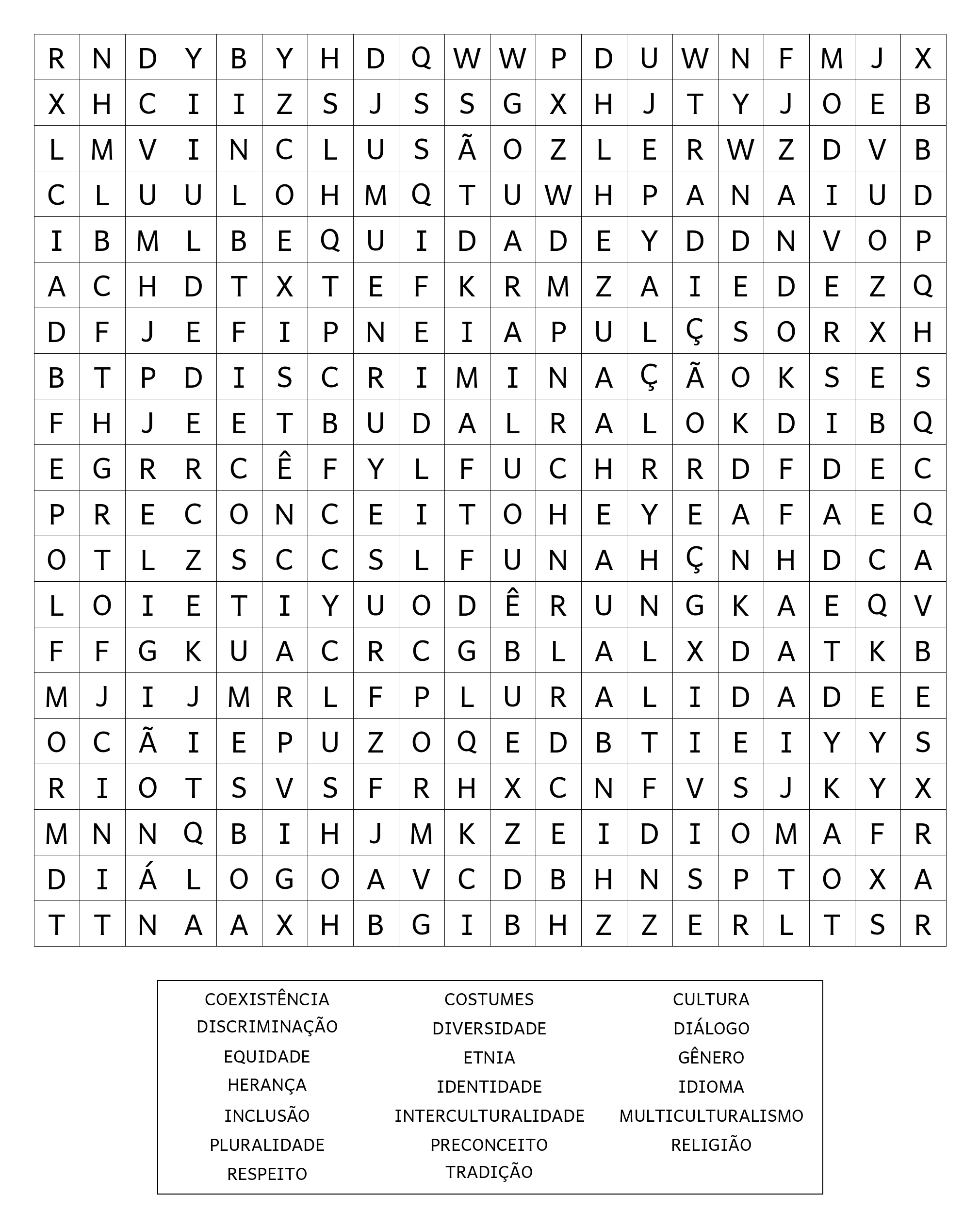 | R | N | D | Y | B | Y | H | D | Q | W | W | P | D | U | W | N | F | M | J | X |
|---|---|---|---|---|---|---|---|---|---|---|---|---|---|---|---|---|---|---|---|
| X | H | C | I | I | Z | S | J | S | S | G | X | H | J | T | Y | J | O | E | B |
| L | M | V | I | N | C | L | U | S | Ã | O | Z | L | E | R | W | Z | D | V | B |
| C | L | U | U | L | O | H | M | Q | T | U | W | H | P | A | N | A | I | U | D |
| I | B | M | L | B | E | Q | U | I | D | A | D | E | Y | D | D | N | V | O | P |
| A | C | H | D | T | X | T | E | F | K | R | M | Z | A | I | E | D | E | Z | Q |
| D | F | J | E | F | I | P | N | E | I | A | P | U | L | Ç | S | O | R | X | H |
| B | T | P | D | I | S | C | R | I | M | I | N | A | Ç | Ã | O | K | S | E | S |
| F | H | J | E | E | T | B | U | D | A | L | R | A | L | O | K | D | I | B | Q |
| E | G | R | R | C | Ê | F | Y | L | F | U | C | H | R | R | D | F | D | E | C |
| P | R | E | C | O | N | C | E | I | T | O | H | E | Y | E | A | F | A | E | Q |
| O | T | L | Z | S | C | C | S | L | F | U | N | A | H | Ç | N | H | D | C | A |
| L | O | I | E | T | I | Y | U | O | D | Ê | R | U | N | G | K | A | E | Q | V |
| F | F | G | K | U | A | C | R | C | G | B | L | A | L | X | D | A | T | K | B |
| M | J | I | J | M | R | L | F | P | L | U | R | A | L | I | D | A | D | E | E |
| O | C | Ã | I | E | P | U | Z | O | Q | E | D | B | T | I | E | I | Y | Y | S |
| R | I | O | T | S | V | S | F | R | H | X | C | N | F | V | S | J | K | Y | X |
| M | N | N | Q | B | I | H | J | M | K | Z | E | I | D | I | O | M | A | F | R |
| D | I | Á | L | O | G | O | A | V | C | D | B | H | N | S | P | T | O | X | A |
| T | T | N | A | A | X | H | B | G | I | B | H | Z | Z | E | R | L | T | S | R |

COEXISTÊNCIA
DISCRIMINAÇÃO
EQUIDADE
HERANÇA
INCLUSÃO
PLURALIDADE
RESPEITO

COSTUMES
DIVERSIDADE
ETNIA
IDENTIDADE
INTERCULTURALIDADE
PRECONCEITO
TRADIÇÃO

CULTURA
DIÁLOGO
GÊNERO
IDIOMA
MULTICULTURALISMO
RELIGIÃO